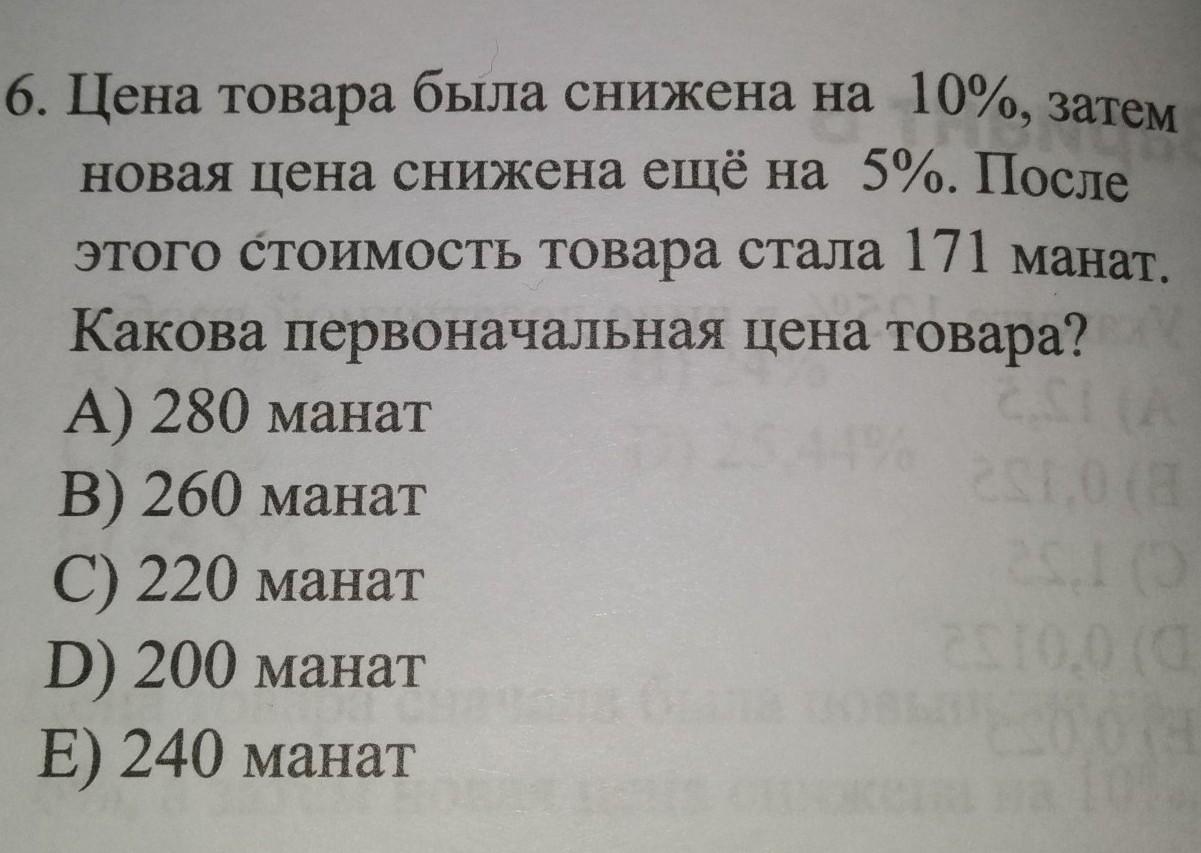 6. Цена товара была снижена на 10%, затем новая цена снижена ещё на 5%. После этого стоимость товара стала 171 манат. Какова первоначальная цена товара?
A) 280 манат
B) 260 манат
C) 220 манат
D) 200 манат
E) 240 манат